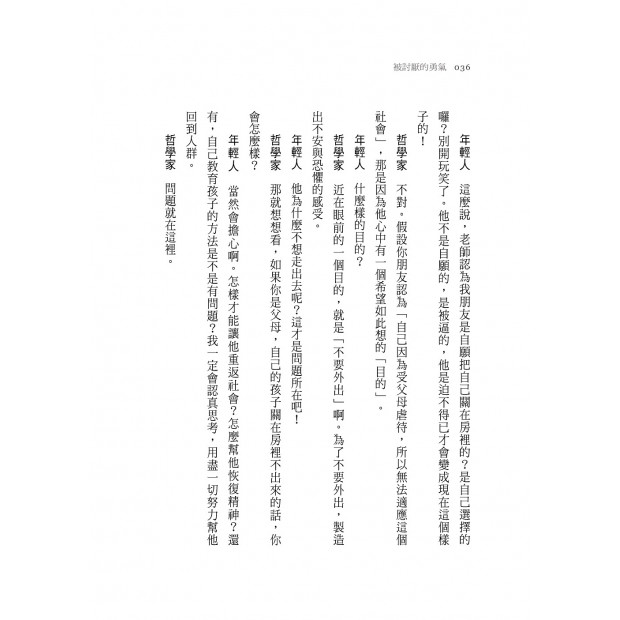 被討厭的勇氣　036

年輕人　這麼說，老師認為我朋友是自願把自己關在房裡的？是自己選擇的囉？別開玩笑了。他不是自願的，是被逼的，他是迫不得已才會變成現在這個樣子的！

哲學家　不對。假設你朋友認為「自己因為受父母虐待，所以無法適應這個社會」，那是因為他心中有一個希望如此想的「目的」。

年輕人　什麼樣的目的？

哲學家　近在眼前的一個目的，就是「不要外出」啊。為了不要外出，製造出不安與恐懼的感受。

年輕人　他為什麼不想走出去呢？這才是問題所在吧！

哲學家　那就想想看，如果你是父母，自己的孩子關在房裡不出來的話，你會怎麼樣？

年輕人　當然會擔心啊。怎樣才能讓他重返社會？怎麼幫他恢復精神？還有，自己教育孩子的方法是不是有問題？我一定會認真思考，用盡一切努力幫他回到人群。

哲學家　問題就在這裡。